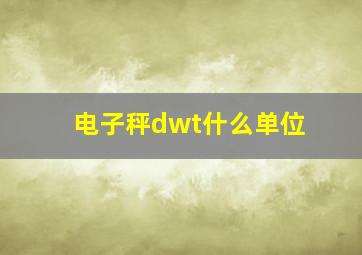 电子秤dwt什么单位